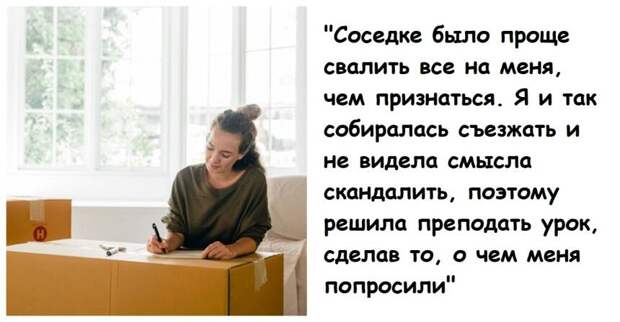 "Соседке было проще свалить все на меня, чем признаться. Я и так собиралась съезжать и не видела смысла скандалить, поэтому решила преподать урок, сделав то, о чем меня попросили"